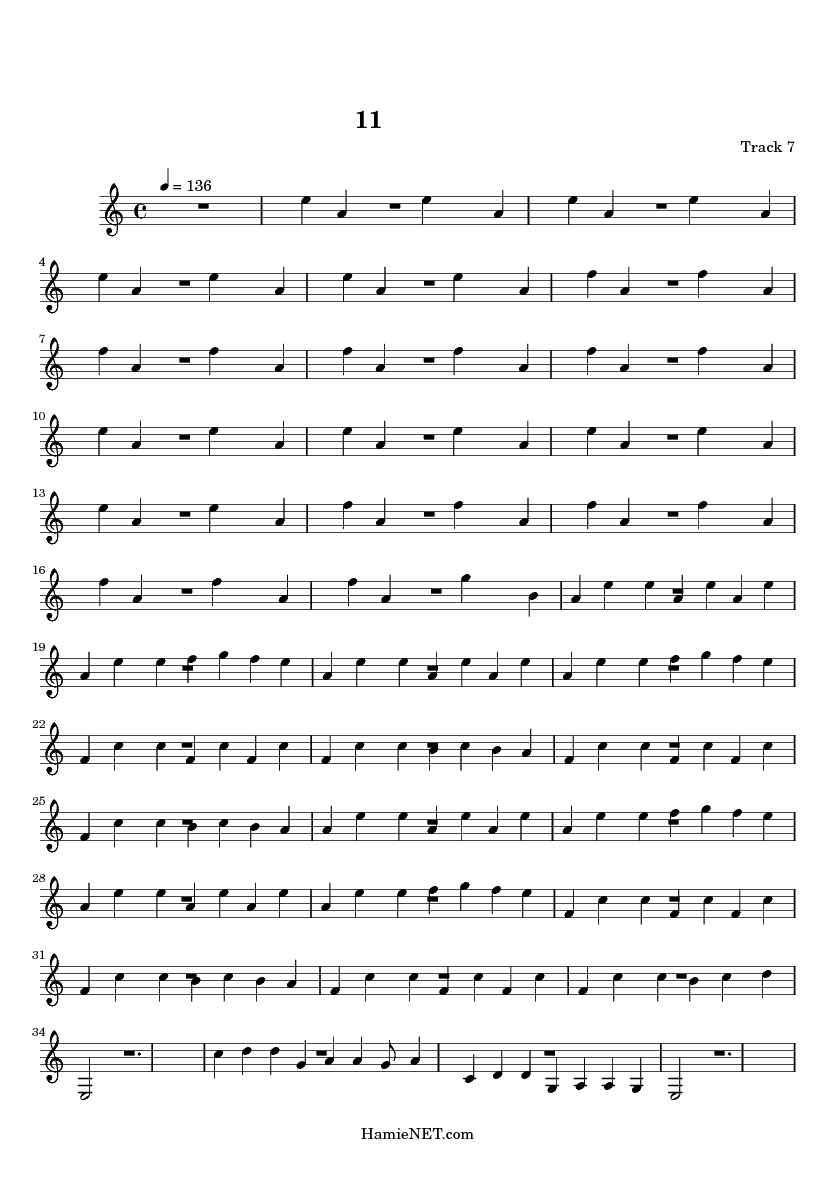 11

Track 7

= 136

4

7

10

13

16

19

22

25

28

31

34

HamieNET.com